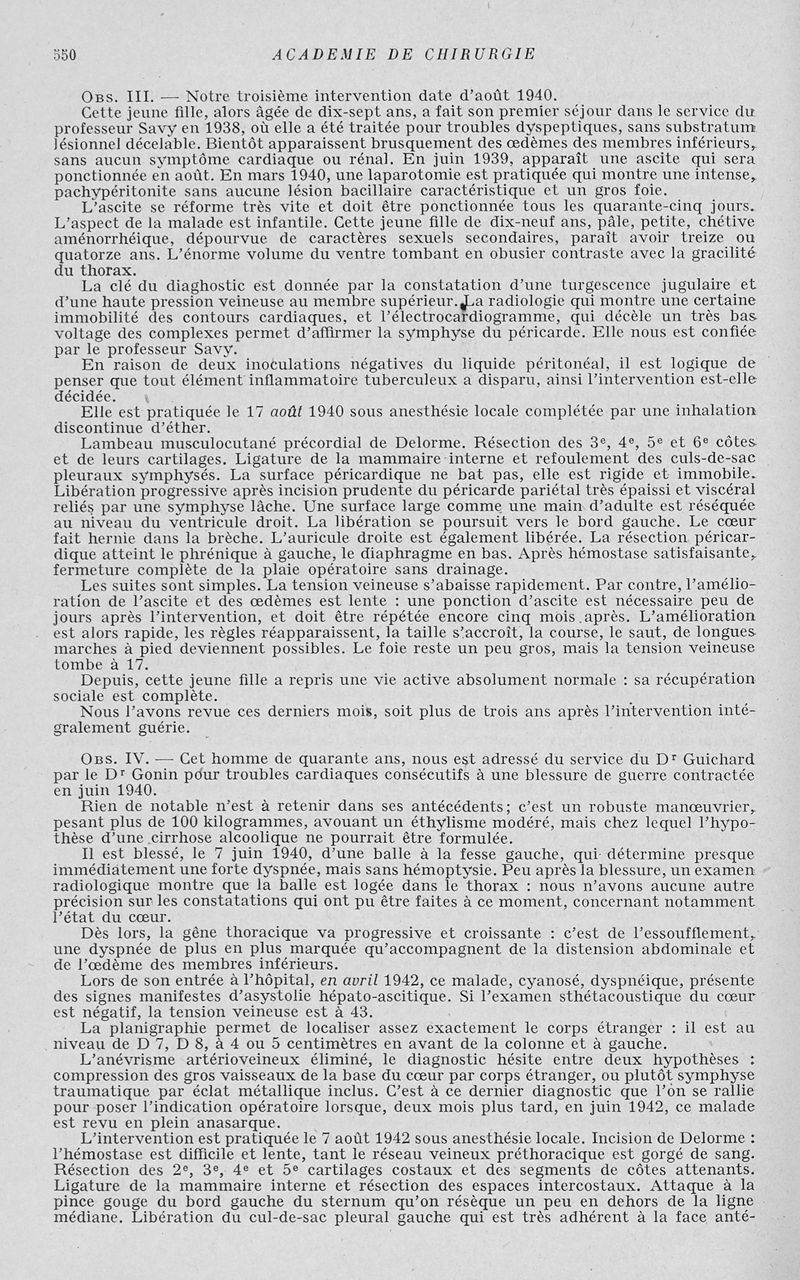 550 ACADEMIE DE CHIRURGIE

Obs. III. — Notre troisième intervention date d'août 1940.

Cette jeune fille, alors âgée de dix-sept ans, a fait son premier séjour dans le service du professeur Savy en 1938, où elle a été traitée pour troubles dyspeptiques, sans substratum lésionnel décelable. Bientôt apparaissent brusquement des œdèmes des membres inférieurs, sans aucun symptôme cardiaque ou rénal. En juin 1939, apparaît une ascite qui sera ponctionnée en août. En mars 1940, une laparotomie est pratiquée qui montre une intense, pachypéritonite sans aucune lésion bacillaire caractéristique et un gros foie.

L'ascite se réforme très vite et doit être ponctionnée tous les quarante-cinq jours. L'aspect de la malade est infantile. Cette jeune fille de dix-neuf ans, pâle, petite, chétive aménorrhéique, dépourvue de caractères sexuels secondaires, paraît avoir treize ou quatorze ans. L'énorme volume du ventre tombant en obusier contraste avec la gracilité du thorax.

La clé du diaghostic est donnée par la constatation d'une turgescence jugulaire et d'une haute pression veineuse au membre supérieur. La radiologie qui montre une certaine immobilité des contours cardiaques, et l'électrocardiogramme, qui décèle un très bas voltage des complexes permet d'affirmer la symphyse du péricarde. Elle nous est confiée par le professeur Savy.

En raison de deux inoculations négatives du liquide péritonéal, il est logique de penser que tout élément inflammatoire tuberculeux a disparu, ainsi l'intervention est-elle décidée.

Elle est pratiquée le 17 août 1940 sous anesthésie locale complétée par une inhalation discontinue d'éther.

Lambeau musculocutané précordial de Delorme. Résection des 3e, 4e, 5e et 6e côtes et de leurs cartilages. Ligature de la mammaire interne et refoulement des culs-de-sac pleuraux symphysés. La surface péricardique ne bat pas, elle est rigide et immobile. Libération progressive après incision prudente du péricarde pariétal très épaissi et viscéral reliés par une symphyse lâche. Une surface large comme une main d'adulte est réséquée au niveau du ventricule droit. La libération se poursuit vers le bord gauche. Le cœur fait hernie dans la brèche. L'auricule droite est également libérée. La résection péricardique atteint le phrénique à gauche, le diaphragme en bas. Après hémostase satisfaisante, fermeture complète de la plaie opératoire sans drainage.

Les suites sont simples. La tension veineuse s'abaisse rapidement. Par contre, l'amélioration de l'ascite et des œdèmes est lente : une ponction d'ascite est nécessaire peu de jours après l'intervention, et doit être répétée encore cinq mois après. L'amélioration est alors rapide, les règles réapparaissent, la taille s'accroît, la course, le saut, de longues marches à pied deviennent possibles. Le foie reste un peu gros, mais la tension veineuse tombe à 17.

Depuis, cette jeune fille a repris une vie active absolument normale : sa récupération sociale est complète.

Nous l'avons revue ces derniers mois, soit plus de trois ans après l'intervention intégralement guérie.

Obs. IV. — Cet homme de quarante ans, nous est adressé du service du Dr Guichard par le Dr Gonin pour troubles cardiaques consécutifs à une blessure de guerre contractée en juin 1940.

Rien de notable n'est à retenir dans ses antécédents; c'est un robuste manœuvrier, pesant plus de 100 kilogrammes, avouant un éthylisme modéré, mais chez lequel l'hypothèse d'une cirrhose alcoolique ne pourrait être formulée.

Il est blessé, le 7 juin 1940, d'une balle à la fesse gauche, qui détermine presque immédiatement une forte dyspnée, mais sans hémoptysie. Peu après la blessure, un examen radiologique montre que la balle est logée dans le thorax : nous n'avons aucune autre précision sur les constatations qui ont pu être faites à ce moment, concernant notamment l'état du cœur.

Dès lors, la gêne thoracique va progressive et croissante : c'est de l'essoufflement, une dyspnée de plus en plus marquée qu'accompagnent de la distension abdominale et de l'œdème des membres inférieurs.

Lors de son entrée à l'hôpital, en avril 1942, ce malade, cyanosé, dyspnéique, présente des signes manifestes d'asystolie hépato-ascitique. Si l'examen sthétacoustique du cœur est négatif, la tension veineuse est à 43.

La planigraphie permet de localiser assez exactement le corps étranger : il est au niveau de D 7, D 8, à 4 ou 5 centimètres en avant de la colonne et à gauche.

L'anévrisme artérioveineux éliminé, le diagnostic hésite entre deux hypothèses : compression des gros vaisseaux de la base du cœur par corps étranger, ou plutôt symphyse traumatique par éclat métallique inclus. C'est à ce dernier diagnostic que l'on se rallie pour poser l'indication opératoire lorsque, deux mois plus tard, en juin 1942, ce malade est revu en plein anasarque.

L'intervention est pratiquée le 7 août 1942 sous anesthésie locale. Incision de Delorme : l'hémostase est difficile et lente, tant le réseau veineux préthoracique est gorgé de sang. Résection des 2e, 3e, 4e et 5e cartilages costaux et des segments de côtes attenants. Ligature de la mammaire interne et résection des espaces intercostaux. Attaque à la pince gouge du bord gauche du sternum qu'on résèque un peu en dehors de la ligne médiane. Libération du cul-de-sac pleural gauche qui est très adhérent à la face anté-